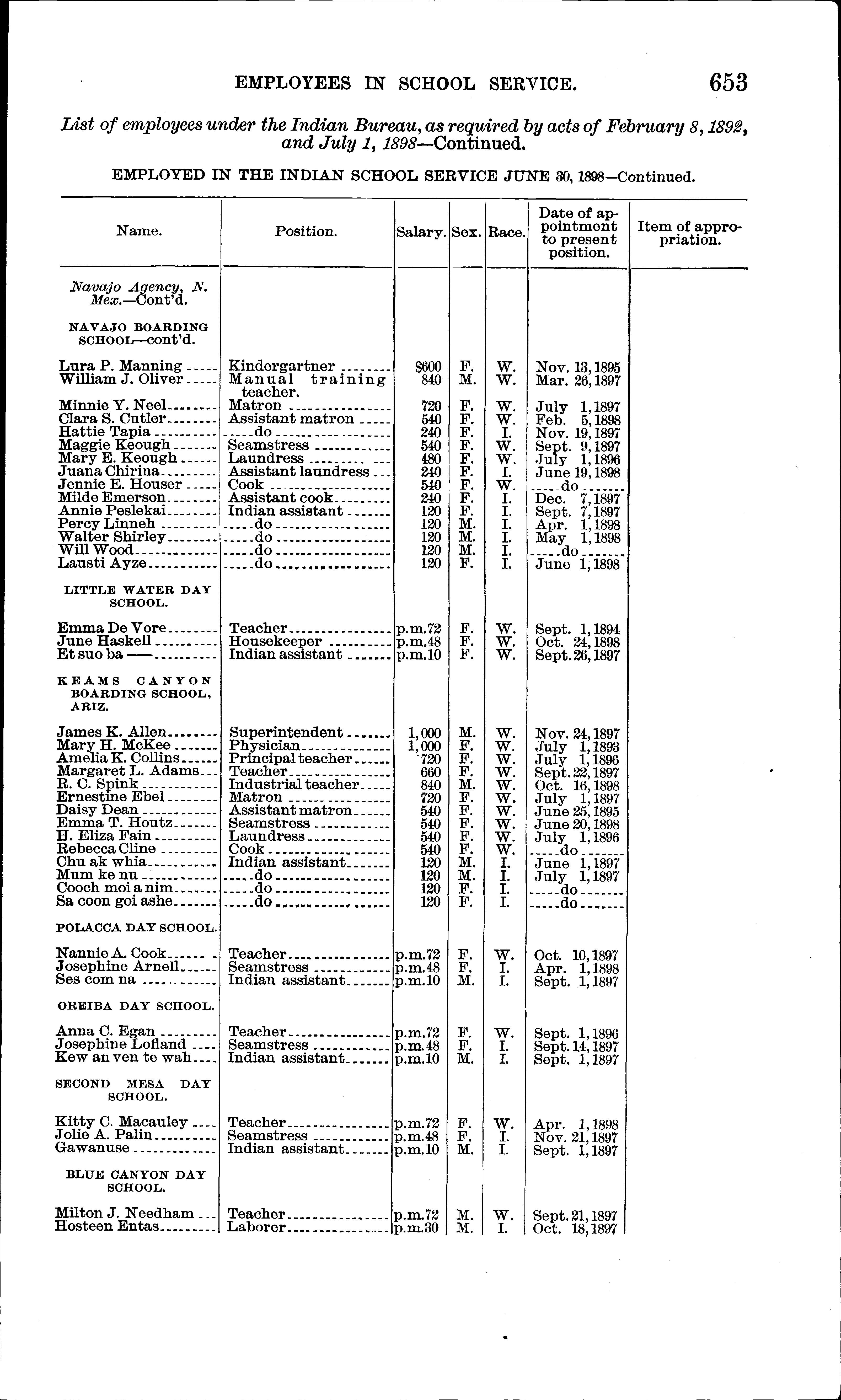 EMPLOYEES IN SCHOOL SERVICE. 653

List of employees under the Indian Bureau, as required by acts of February 8, 1892, and July 1, 1898—Continued.

EMPLOYED IN THE INDIAN SCHOOL SERVICE JUNE 30, 1898—Continued.

| Name. | Position. | Salary. | Sex. | Race. | Date of appointment to present position. | Item of appropriation. |
|---|---|---|---|---|---|---|
| Navajo Agency, N. Mex.—Cont'd. | | | | | | |
| NAVAJO BOARDING SCHOOL—cont'd. | | | | | | |
| Lura P. Manning | Kindergartner | $600 | F. | W. | Nov. 13, 1895 | |
| William J. Oliver | Manual training teacher. | 840 | M. | W. | Mar. 26, 1897 | |
| Minnie Y. Neel | Matron | 720 | F. | W. | July 1, 1897 | |
| Clara S. Cutler | Assistant matron | 540 | F. | W. | Feb. 5, 1898 | |
| Hattie Tapia | do | 240 | F. | I. | Nov. 19, 1897 | |
| Maggie Keough | Seamstress | 540 | F. | W. | Sept. 9, 1897 | |
| Mary E. Keough | Laundress | 480 | F. | W. | July 1, 1896 | |
| Juana Chirina | Assistant laundress | 240 | F. | I. | June 19, 1898 | |
| Jennie E. Houser | Cook | 540 | F. | W. | do | |
| Milde Emerson | Assistant cook | 240 | F. | I. | Dec. 7, 1897 | |
| Annie Peslekai | Indian assistant | 120 | F. | I. | Sept. 7, 1897 | |
| Percy Linneh | do | 120 | M. | I. | Apr. 1, 1898 | |
| Walter Shirley | do | 120 | M. | I. | May 1, 1898 | |
| Will Wood | do | 120 | M. | I. | do | |
| Lausti Ayze | do | 120 | F. | I. | June 1, 1898 | |
| LITTLE WATER DAY SCHOOL. | | | | | | |
| Emma De Vore | Teacher | p.m.72 | F. | W. | Sept. 1, 1894 | |
| June Haskell | Housekeeper | p.m.48 | F. | W. | Oct. 24, 1898 | |
| Et suo ba —— | Indian assistant | p.m.10 | F. | W. | Sept. 26, 1897 | |
| KEAMS CANYON BOARDING SCHOOL, ARIZ. | | | | | | |
| James K. Allen | Superintendent | 1,000 | M. | W. | Nov. 24, 1897 | |
| Mary H. McKee | Physician | 1,000 | F. | W. | July 1, 1893 | |
| Amelia K. Collins | Principal teacher | 720 | F. | W. | July 1, 1896 | |
| Margaret L. Adams | Teacher | 660 | F. | W. | Sept. 22, 1897 | |
| R. C. Spink | Industrial teacher | 840 | M. | W. | Oct. 16, 1898 | |
| Ernestine Ebel | Matron | 720 | F. | W. | July 1, 1897 | |
| Daisy Dean | Assistant matron | 540 | F. | W. | June 25, 1895 | |
| Emma T. Houtz | Seamstress | 540 | F. | W. | June 20, 1898 | |
| H. Eliza Fain | Laundress | 540 | F. | W. | July 1, 1896 | |
| Rebecca Cline | Cook | 540 | F. | W. | do | |
| Chu ak whia | Indian assistant | 120 | M. | I. | June 1, 1897 | |
| Mum ke nu | do | 120 | M. | I. | July 1, 1897 | |
| Cooch moi a nim | do | 120 | F. | I. | do | |
| Sa coon goi ashe | do | 120 | F. | I. | do | |
| POLACCA DAY SCHOOL. | | | | | | |
| Nannie A. Cook | Teacher | p.m.72 | F. | W. | Oct. 10, 1897 | |
| Josephine Arnell | Seamstress | p.m.48 | F. | I. | Apr. 1, 1898 | |
| Ses com na | Indian assistant | p.m.10 | M. | I. | Sept. 1, 1897 | |
| OREIBA DAY SCHOOL. | | | | | | |
| Anna C. Egan | Teacher | p.m.72 | F. | W. | Sept. 1, 1896 | |
| Josephine Lofland | Seamstress | p.m.48 | F. | I. | Sept. 14, 1897 | |
| Kew an ven te wah | Indian assistant | p.m.10 | M. | I. | Sept. 1, 1897 | |
| SECOND MESA DAY SCHOOL. | | | | | | |
| Kitty C. Macauley | Teacher | p.m.72 | F. | W. | Apr. 1, 1898 | |
| Jolie A. Palin | Seamstress | p.m.48 | F. | I. | Nov. 21, 1897 | |
| Gawanuse | Indian assistant | p.m.10 | M. | I. | Sept. 1, 1897 | |
| BLUE CANYON DAY SCHOOL. | | | | | | |
| Milton J. Needham | Teacher | p.m.72 | M. | W. | Sept. 21, 1897 | |
| Hosteen Entas | Laborer | p.m.30 | M. | I. | Oct. 18, 1897 | |